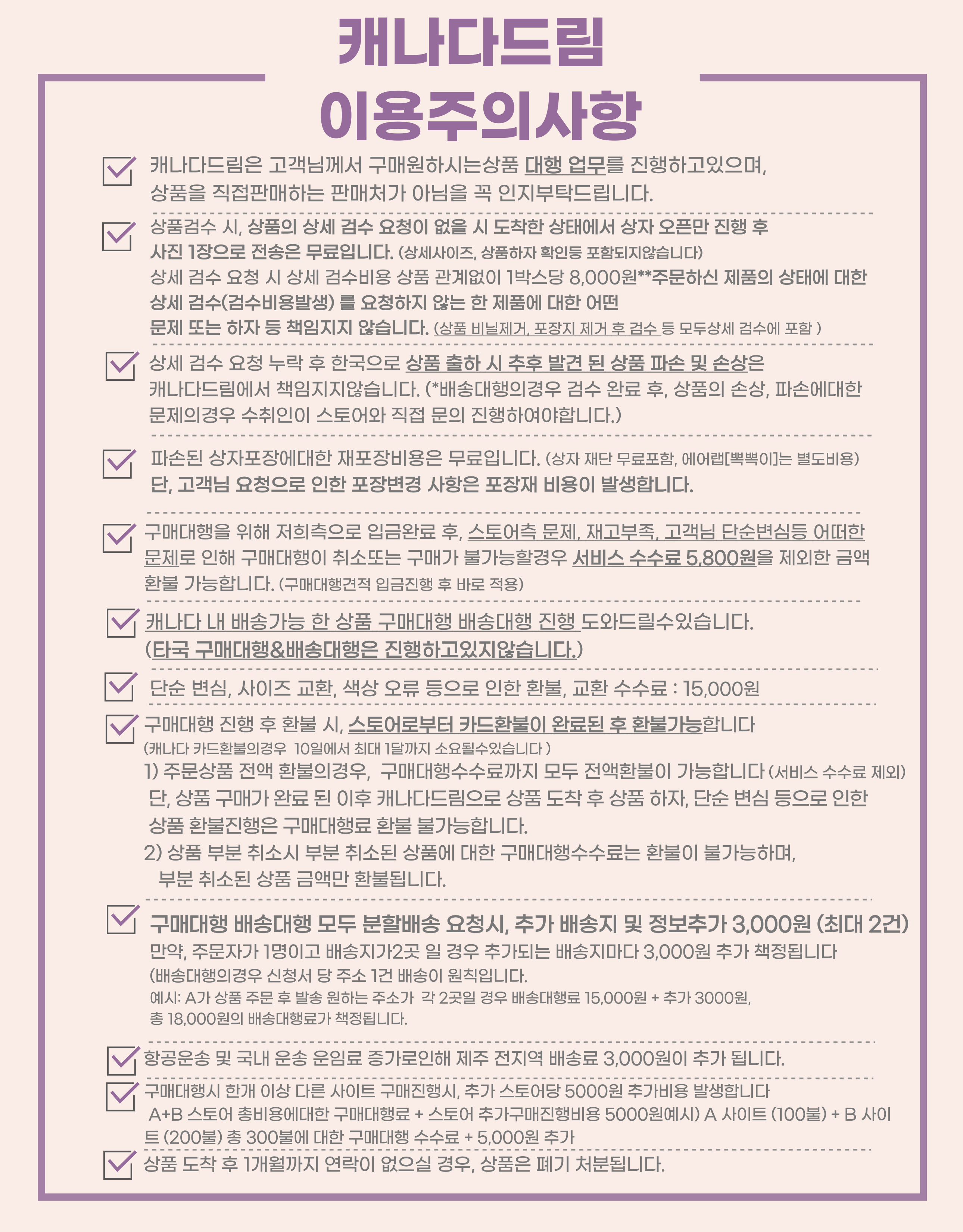 캐나다드림

이용주의사항

캐나다드림은 고객님께서 구매원하시는상품 대행 업무를 진행하고있으며, 상품을 직접판매하는 판매처가 아님을 꼭 인지부탁드립니다.

상품검수 시, 상품의 상세 검수 요청이 없을 시 도착한 상태에서 상자 오픈만 진행 후 사진 1장으로 전송은 무료입니다. (상세사이즈, 상품하자 확인등 포함되지않습니다)
상세 검수 요청 시 상세 검수비용 상품 관계없이 1박스당 8,000원**주문하신 제품의 상태에 대한 상세 검수(검수비용발생) 를 요청하지 않는 한 제품에 대한 어떤 문제 또는 하자 등 책임지지 않습니다. (상품 비닐제거, 포장지 제거 후 검수 등 모두상세 검수에 포함 )

상세 검수 요청 누락 후 한국으로 상품 출하 시 추후 발견 된 상품 파손 및 손상은 캐나다드림에서 책임지지않습니다. (*배송대행의경우 검수 완료 후, 상품의 손상, 파손에대한 문제의경우 수취인이 스토어와 직접 문의 진행하여야합니다.)

파손된 상자포장에대한 재포장비용은 무료입니다. (상자 재단 무료포함, 에어랩[뽁뽁이]는 별도비용)
단, 고객님 요청으로 인한 포장변경 사항은 포장재 비용이 발생합니다.

구매대행을 위해 저희측으로 입금완료 후, 스토어측 문제, 재고부족, 고객님 단순변심등 어떠한 문제로 인해 구매대행이 취소또는 구매가 불가능할경우 서비스 수수료 5,800원을 제외한 금액 환불 가능합니다. (구매대행견적 입금진행 후 바로 적용)

캐나다 내 배송가능 한 상품 구매대행 배송대행 진행 도와드릴수있습니다.
(타국 구매대행&배송대행은 진행하고있지않습니다.)

단순 변심, 사이즈 교환, 색상 오류 등으로 인한 환불, 교환 수수료 : 15,000원

구매대행 진행 후 환불 시, 스토어로부터 카드환불이 완료된 후 환불가능합니다
(캐나다 카드환불의경우 10일에서 최대 1달까지 소요될수있습니다 )
1) 주문상품 전액 환불의경우, 구매대행수수료까지 모두 전액환불이 가능합니다 (서비스 수수료 제외)
단, 상품 구매가 완료 된 이후 캐나다드림으로 상품 도착 후 상품 하자, 단순 변심 등으로 인한 상품 환불진행은 구매대행료 환불 불가능합니다.
2) 상품 부분 취소시 부분 취소된 상품에 대한 구매대행수수료는 환불이 불가능하며, 부분 취소된 상품 금액만 환불됩니다.

구매대행 배송대행 모두 분할배송 요청시, 추가 배송지 및 정보추가 3,000원 (최대 2건)
만약, 주문자가 1명이고 배송지가2곳 일 경우 추가되는 배송지마다 3,000원 추가 책정됩니다
(배송대행의경우 신청서 당 주소 1건 배송이 원칙입니다.
예시: A가 상품 주문 후 발송 원하는 주소가 각 2곳일 경우 배송대행료 15,000원 + 추가 3000원, 총 18,000원의 배송대행료가 책정됩니다.

항공운송 및 국내 운송 운임료 증가로인해 제주 전지역 배송료 3,000원이 추가 됩니다.

구매대행시 한개 이상 다른 사이트 구매진행시, 추가 스토어당 5000원 추가비용 발생합니다
A+B 스토어 총비용에대한 구매대행료 + 스토어 추가구매진행비용 5000원예시) A 사이트 (100불) + B 사이트 (200불) 총 300불에 대한 구매대행 수수료 + 5,000원 추가

상품 도착 후 1개월까지 연락이 없으실 경우, 상품은 폐기 처분됩니다.